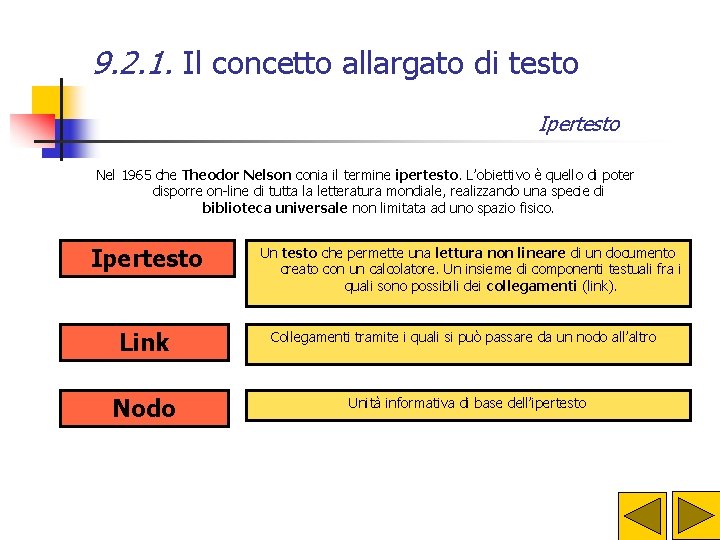 9.2.1. Il concetto allargato di testo

Ipertesto

Nel 1965 che Theodor Nelson conia il termine ipertesto. L'obiettivo è quello di poter disporre on-line di tutta la letteratura mondiale, realizzando una specie di biblioteca universale non limitata ad uno spazio fisico.

Ipertesto

Un testo che permette una lettura non lineare di un documento creato con un calcolatore. Un insieme di componenti testuali fra i quali sono possibili dei collegamenti (link).

Link

Collegamenti tramite i quali si può passare da un nodo all'altro

Nodo

Unità informativa di base dell'ipertesto